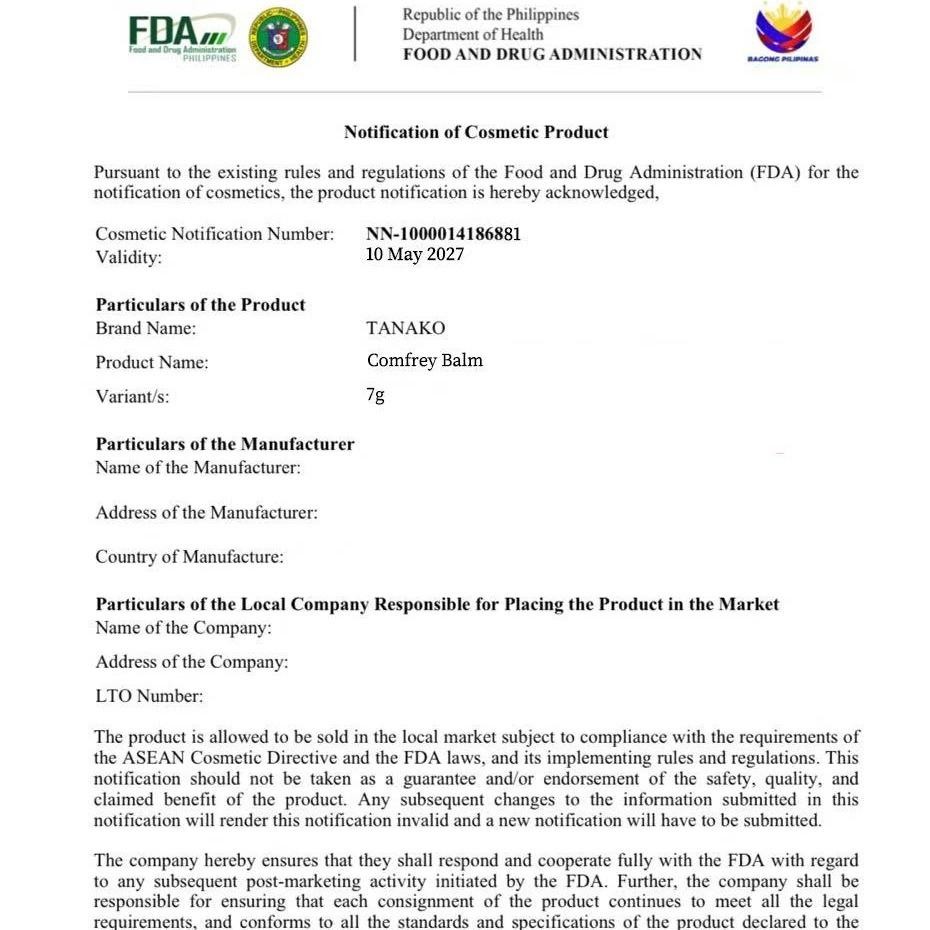 FDA
Food and Drug Administration
PHILIPPINES

Republic of the Philippines
Department of Health
FOOD AND DRUG ADMINISTRATION

BAGONG PILIPINAS

Notification of Cosmetic Product

Pursuant to the existing rules and regulations of the Food and Drug Administration (FDA) for the notification of cosmetics, the product notification is hereby acknowledged,

Cosmetic Notification Number: NN-1000014186881
Validity: 10 May 2027

Particulars of the Product
Brand Name: TANAKO
Product Name: Comfrey Balm
Variant/s: 7g

Particulars of the Manufacturer
Name of the Manufacturer:

Address of the Manufacturer:

Country of Manufacture:

Particulars of the Local Company Responsible for Placing the Product in the Market
Name of the Company:

Address of the Company:

LTO Number:

The product is allowed to be sold in the local market subject to compliance with the requirements of the ASEAN Cosmetic Directive and the FDA laws, and its implementing rules and regulations. This notification should not be taken as a guarantee and/or endorsement of the safety, quality, and claimed benefit of the product. Any subsequent changes to the information submitted in this notification will render this notification invalid and a new notification will have to be submitted.

The company hereby ensures that they shall respond and cooperate fully with the FDA with regard to any subsequent post-marketing activity initiated by the FDA. Further, the company shall be responsible for ensuring that each consignment of the product continues to meet all the legal requirements, and conforms to all the standards and specifications of the product declared to the